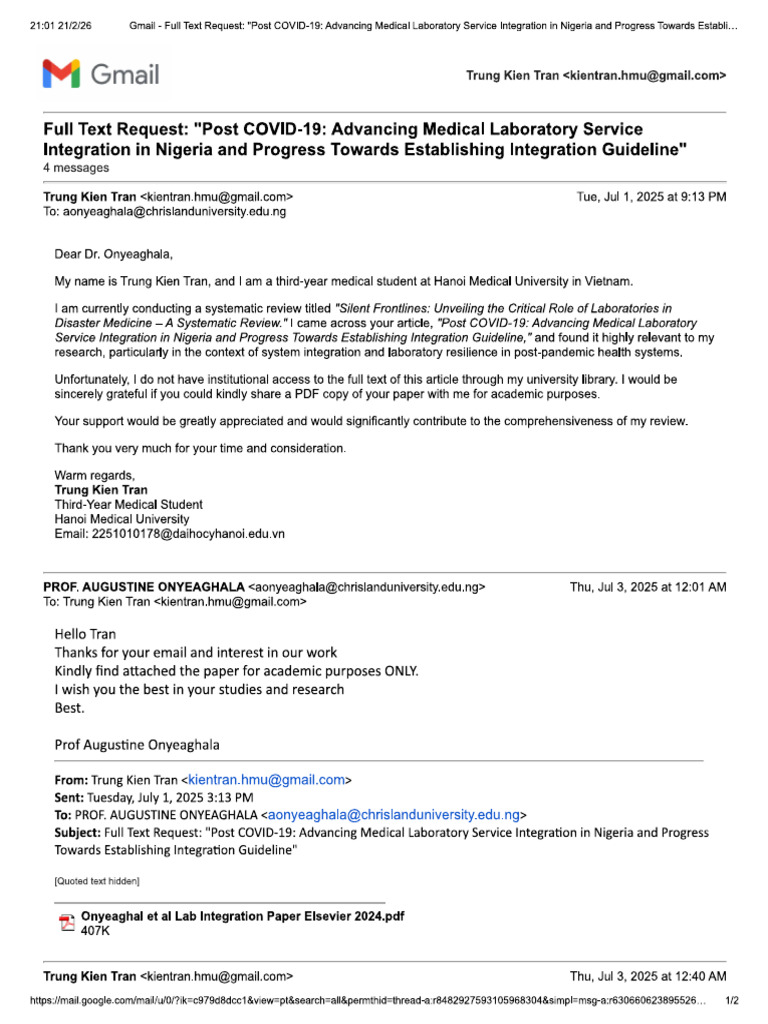 21:01 21/2/26 Gmail - Full Text Request: "Post COVID-19: Advancing Medical Laboratory Service Integration in Nigeria and Progress Towards Establi…

Gmail

Trung Kien Tran <kientran.hmu@gmail.com>

Full Text Request: "Post COVID-19: Advancing Medical Laboratory Service Integration in Nigeria and Progress Towards Establishing Integration Guideline"
4 messages

Trung Kien Tran <kientran.hmu@gmail.com> Tue, Jul 1, 2025 at 9:13 PM
To: aonyeaghala@chrislanduniversity.edu.ng

Dear Dr. Onyeaghala,

My name is Trung Kien Tran, and I am a third-year medical student at Hanoi Medical University in Vietnam.

I am currently conducting a systematic review titled "Silent Frontlines: Unveiling the Critical Role of Laboratories in Disaster Medicine – A Systematic Review." I came across your article, "Post COVID-19: Advancing Medical Laboratory Service Integration in Nigeria and Progress Towards Establishing Integration Guideline," and found it highly relevant to my research, particularly in the context of system integration and laboratory resilience in post-pandemic health systems.

Unfortunately, I do not have institutional access to the full text of this article through my university library. I would be sincerely grateful if you could kindly share a PDF copy of your paper with me for academic purposes.

Your support would be greatly appreciated and would significantly contribute to the comprehensiveness of my review.

Thank you very much for your time and consideration.

Warm regards,
Trung Kien Tran
Third-Year Medical Student
Hanoi Medical University
Email: 2251010178@daihocyhanoi.edu.vn

PROF. AUGUSTINE ONYEAGHALA <aonyeaghala@chrislanduniversity.edu.ng> Thu, Jul 3, 2025 at 12:01 AM
To: Trung Kien Tran <kientran.hmu@gmail.com>

Hello Tran
Thanks for your email and interest in our work
Kindly find attached the paper for academic purposes ONLY.
I wish you the best in your studies and research
Best.

Prof Augustine Onyeaghala

From: Trung Kien Tran <kientran.hmu@gmail.com>
Sent: Tuesday, July 1, 2025 3:13 PM
To: PROF. AUGUSTINE ONYEAGHALA <aonyeaghala@chrislanduniversity.edu.ng>
Subject: Full Text Request: "Post COVID-19: Advancing Medical Laboratory Service Integration in Nigeria and Progress Towards Establishing Integration Guideline"

[Quoted text hidden]

Onyeaghal et al Lab Integration Paper Elsevier 2024.pdf
407K

Trung Kien Tran <kientran.hmu@gmail.com> Thu, Jul 3, 2025 at 12:40 AM

https://mail.google.com/mail/u/0/?ik=c979d8dcc1&view=pt&search=all&permthid=thread-a:r8482927593105968304&simpl=msg-a:r630660623895526… 1/2